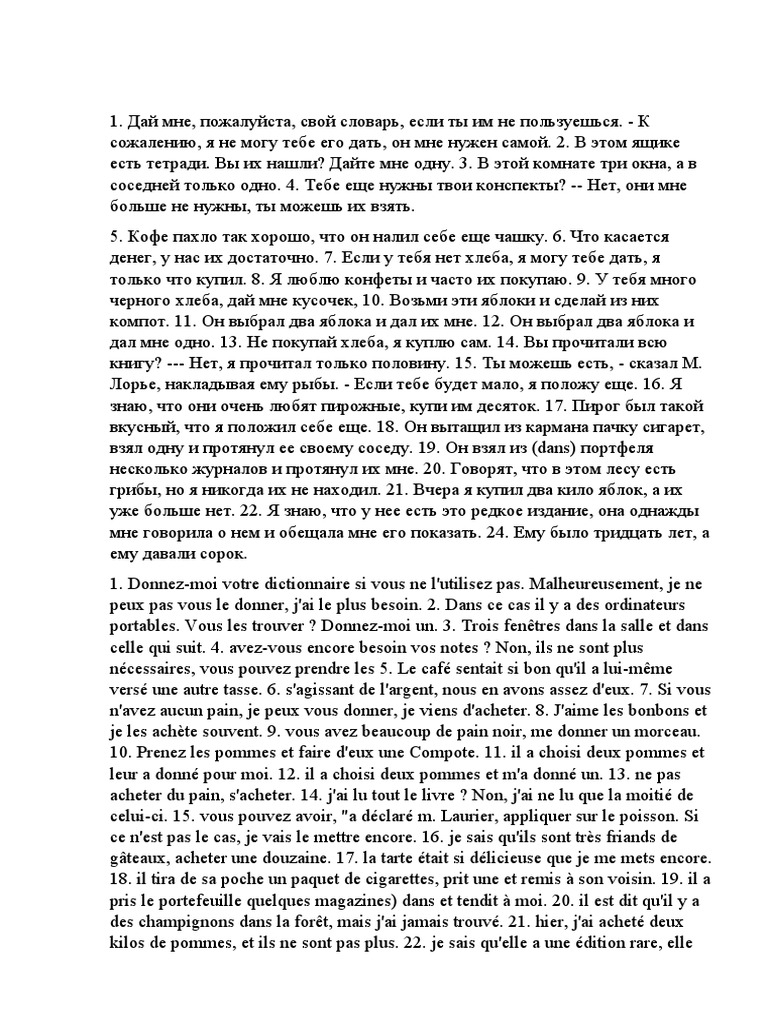 1. Дай мне, пожалуйста, свой словарь, если ты им не пользуешься. - К сожалению, я не могу тебе его дать, он мне нужен самой. 2. В этом ящике есть тетради. Вы их нашли? Дайте мне одну. 3. В этой комнате три окна, а в соседней только одно. 4. Тебе еще нужны твои конспекты? -- Нет, они мне больше не нужны, ты можешь их взять.

5. Кофе пахло так хорошо, что он налил себе еще чашку. 6. Что касается денег, у нас их достаточно. 7. Если у тебя нет хлеба, я могу тебе дать, я только что купил. 8. Я люблю конфеты и часто их покупаю. 9. У тебя много черного хлеба, дай мне кусочек, 10. Возьми эти яблоки и сделай из них компот. 11. Он выбрал два яблока и дал их мне. 12. Он выбрал два яблока и дал мне одно. 13. Не покупай хлеба, я куплю сам. 14. Вы прочитали всю книгу? --- Нет, я прочитал только половину. 15. Ты можешь есть, - сказал М. Лорье, накладывая ему рыбы. - Если тебе будет мало, я положу еще. 16. Я знаю, что они очень любят пирожные, купи им десяток. 17. Пирог был такой вкусный, что я положил себе еще. 18. Он вытащил из кармана пачку сигарет, взял одну и протянул ее своему соседу. 19. Он взял из (dans) портфеля несколько журналов и протянул их мне. 20. Говорят, что в этом лесу есть грибы, но я никогда их не находил. 21. Вчера я купил два кило яблок, а их уже больше нет. 22. Я знаю, что у нее есть это редкое издание, она однажды мне говорила о нем и обещала мне его показать. 24. Ему было тридцать лет, а ему давали сорок.

1. Donnez-moi votre dictionnaire si vous ne l'utilisez pas. Malheureusement, je ne peux pas vous le donner, j'ai le plus besoin. 2. Dans ce cas il y a des ordinateurs portables. Vous les trouver ? Donnez-moi un. 3. Trois fenêtres dans la salle et dans celle qui suit. 4. avez-vous encore besoin vos notes ? Non, ils ne sont plus nécessaires, vous pouvez prendre les 5. Le café sentait si bon qu'il a lui-même versé une autre tasse. 6. s'agissant de l'argent, nous en avons assez d'eux. 7. Si vous n'avez aucun pain, je peux vous donner, je viens d'acheter. 8. J'aime les bonbons et je les achète souvent. 9. vous avez beaucoup de pain noir, me donner un morceau. 10. Prenez les pommes et faire d'eux une Compote. 11. il a choisi deux pommes et leur a donné pour moi. 12. il a choisi deux pommes et m'a donné un. 13. ne pas acheter du pain, s'acheter. 14. j'ai lu tout le livre ? Non, j'ai ne lu que la moitié de celui-ci. 15. vous pouvez avoir, "a déclaré m. Laurier, appliquer sur le poisson. Si ce n'est pas le cas, je vais le mettre encore. 16. je sais qu'ils sont très friands de gâteaux, acheter une douzaine. 17. la tarte était si délicieuse que je me mets encore. 18. il tira de sa poche un paquet de cigarettes, prit une et remis à son voisin. 19. il a pris le portefeuille quelques magazines) dans et tendit à moi. 20. il est dit qu'il y a des champignons dans la forêt, mais j'ai jamais trouvé. 21. hier, j'ai acheté deux kilos de pommes, et ils ne sont pas plus. 22. je sais qu'elle a une édition rare, elle